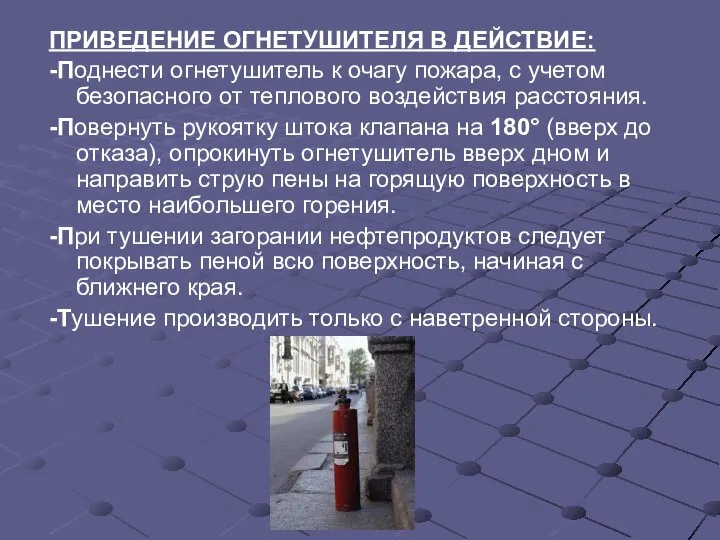 ПРИВЕДЕНИЕ ОГНЕТУШИТЕЛЯ В ДЕЙСТВИЕ:

-Поднести огнетушитель к очагу пожара, с учетом безопасного от теплового воздействия расстояния.

-Повернуть рукоятку штока клапана на 180° (вверх до отказа), опрокинуть огнетушитель вверх дном и направить струю пены на горящую поверхность в место наибольшего горения.

-При тушении загорании нефтепродуктов следует покрывать пеной всю поверхность, начиная с ближнего края.

-Тушение производить только с наветренной стороны.